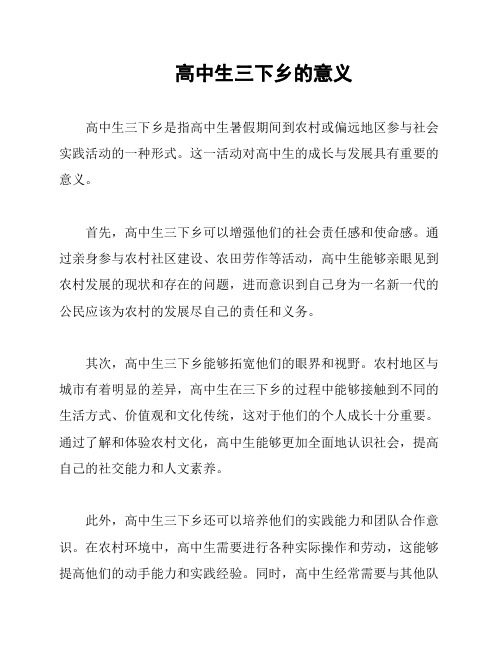 高中生三下乡的意义

高中生三下乡是指高中生暑假期间到农村或偏远地区参与社会实践活动的一种形式。这一活动对高中生的成长与发展具有重要的意义。

首先，高中生三下乡可以增强他们的社会责任感和使命感。通过亲身参与农村社区建设、农田劳作等活动，高中生能够亲眼见到农村发展的现状和存在的问题，进而意识到自己身为一名新一代的公民应该为农村的发展尽自己的责任和义务。

其次，高中生三下乡能够拓宽他们的眼界和视野。农村地区与城市有着明显的差异，高中生在三下乡的过程中能够接触到不同的生活方式、价值观和文化传统，这对于他们的个人成长十分重要。通过了解和体验农村文化，高中生能够更加全面地认识社会，提高自己的社交能力和人文素养。

此外，高中生三下乡还可以培养他们的实践能力和团队合作意识。在农村环境中，高中生需要进行各种实际操作和劳动，这能够提高他们的动手能力和实践经验。同时，高中生经常需要与其他队